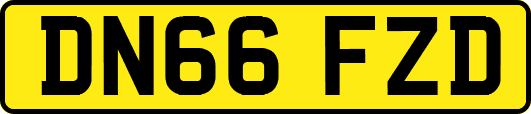 DN66 FZD